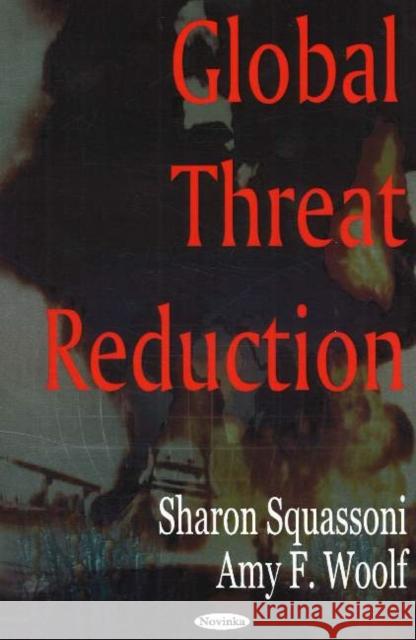 Global Threat Reduction

Sharon Squassoni
Amy F. Woolf

Novinka